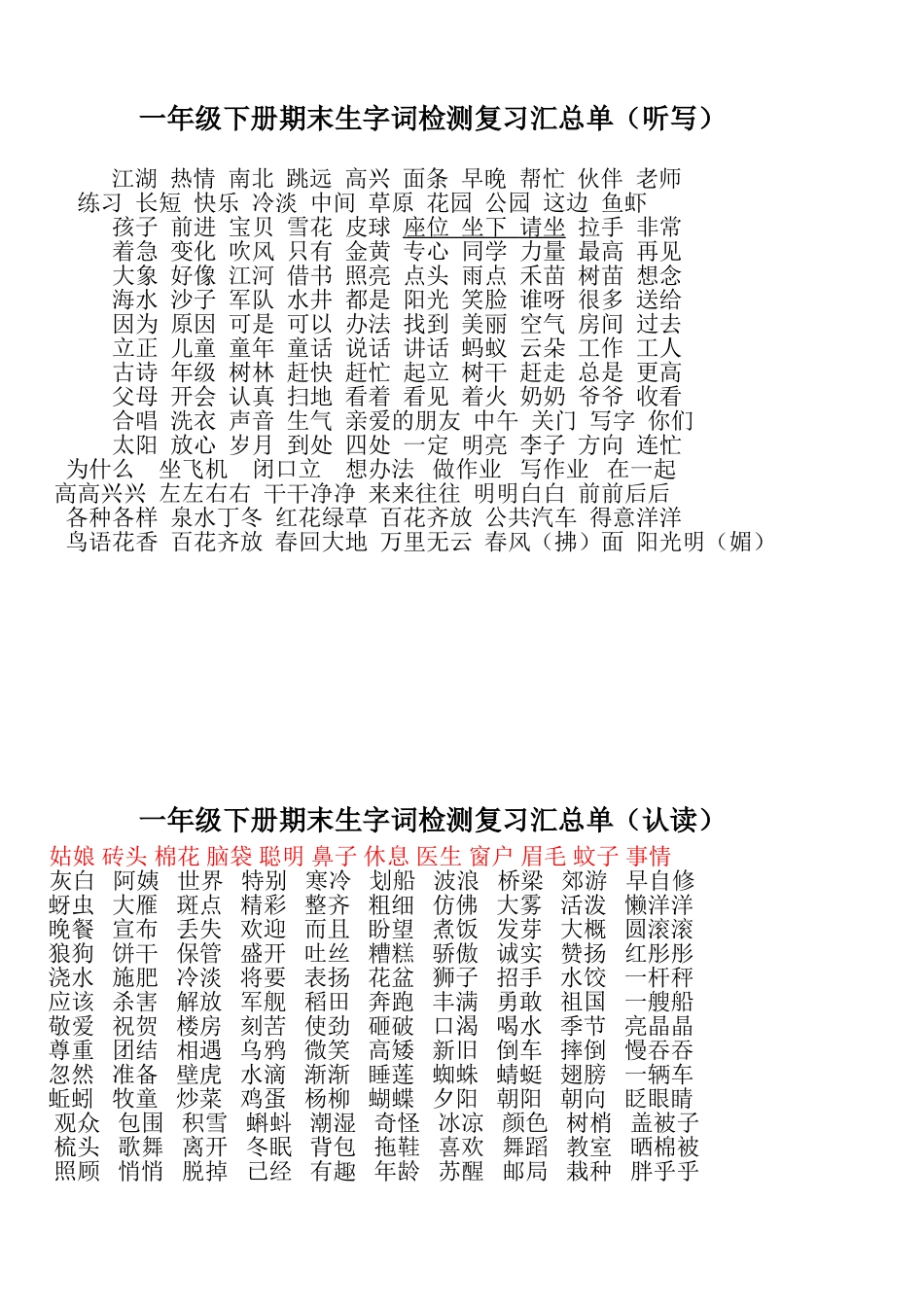 一年级下册期末生字词检测复习汇总单（听写）

江湖 热情 南北 跳远 高兴 面条 早晚 帮忙 伙伴 老师
练习 长短 快乐 冷淡 中间 草原 花园 公园 这边 鱼虾
孩子 前进 宝贝 雪花 皮球 座位 坐下 请坐 拉手 非常
着急 变化 吹风 只有 金黄 专心 同学 力量 最高 再见
大象 好像 江河 借书 照亮 点头 雨点 禾苗 树苗 想念
海水 沙子 军队 水井 都是 阳光 笑脸 谁呀 很多 送给
因为 原因 可是 可以 办法 找到 美丽 空气 房间 过去
立正 儿童 童年 童话 说话 讲话 蚂蚁 云朵 工作 工人
古诗 年级 树林 赶快 赶忙 起立 树干 赶走 总是 更高
父母 开会 认真 扫地 看着 看见 着火 奶奶 爷爷 收看
合唱 洗衣 声音 生气 亲爱的朋友 中午 关门 写字 你们
太阳 放心 岁月 到处 四处 一定 明亮 李子 方向 连忙
为什么 坐飞机 闭口立 想办法 做作业 写作业 在一起
高高兴兴 左左右右 干干净净 来来往往 明明白白 前前后后
各种各样 泉水丁冬 红花绿草 百花齐放 公共汽车 得意洋洋
鸟语花香 百花齐放 春回大地 万里无云 春风（拂）面 阳光明（媚）

一年级下册期末生字词检测复习汇总单（认读）

姑娘 砖头 棉花 脑袋 聪明 鼻子 休息 医生 窗户 眉毛 蚊子 事情
灰白 阿姨 世界 特别 寒冷 划船 波浪 桥梁 郊游 早自修
蚜虫 大雁 斑点 精彩 整齐 粗细 仿佛 大雾 活泼 懒洋洋
晚餐 宣布 丢失 欢迎 而且 盼望 煮饭 发芽 大概 圆滚滚
狼狗 饼干 保管 盛开 吐丝 糟糕 骄傲 诚实 赞扬 红彤彤
浇水 施肥 冷淡 将要 表扬 花盆 狮子 招手 水饺 一杆秤
应该 杀害 解放 军舰 稻田 奔跑 丰满 勇敢 祖国 一艘船
敬爱 祝贺 楼房 刻苦 使劲 砸破 口渴 喝水 季节 亮晶晶
尊重 团结 相遇 乌鸦 微笑 高矮 新旧 倒车 摔倒 慢吞吞
忽然 准备 壁虎 水滴 渐渐 睡莲 蜘蛛 蜻蜓 翅膀 一辆车
蚯蚓 牧童 炒菜 鸡蛋 杨柳 蝴蝶 夕阳 朝阳 朝向 眨眼睛
观众 包围 积雪 蝌蚪 潮湿 奇怪 冰凉 颜色 树梢 盖被子
梳头 歌舞 离开 冬眠 背包 拖鞋 喜欢 舞蹈 教室 晒棉被
照顾 悄悄 脱掉 已经 有趣 年龄 苏醒 邮局 栽种 胖乎乎